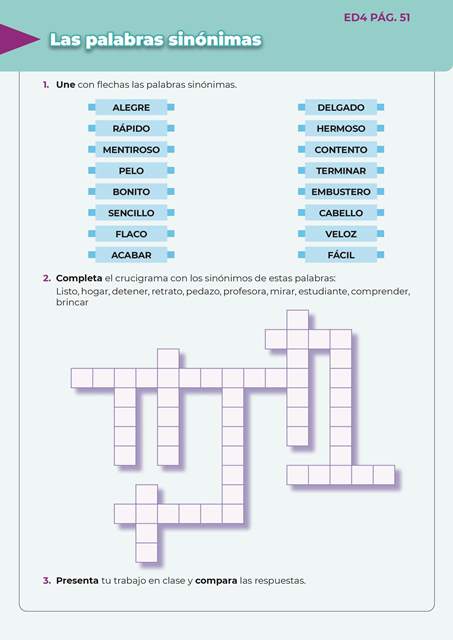 ED4 PÁG. 51

Las palabras sinónimas

1. Une con flechas las palabras sinónimas.

ALEGRE
RÁPIDO
MENTIROSO
PELO
BONITO
SENCILLO
FLACO
ACABAR

DELGADO
HERMOSO
CONTENTO
TERMINAR
EMBUSTERO
CABELLO
VELOZ
FÁCIL

2. Completa el crucigrama con los sinónimos de estas palabras:
Listo, hogar, detener, retrato, pedazo, profesora, mirar, estudiante, comprender, brincar

3. Presenta tu trabajo en clase y compara las respuestas.